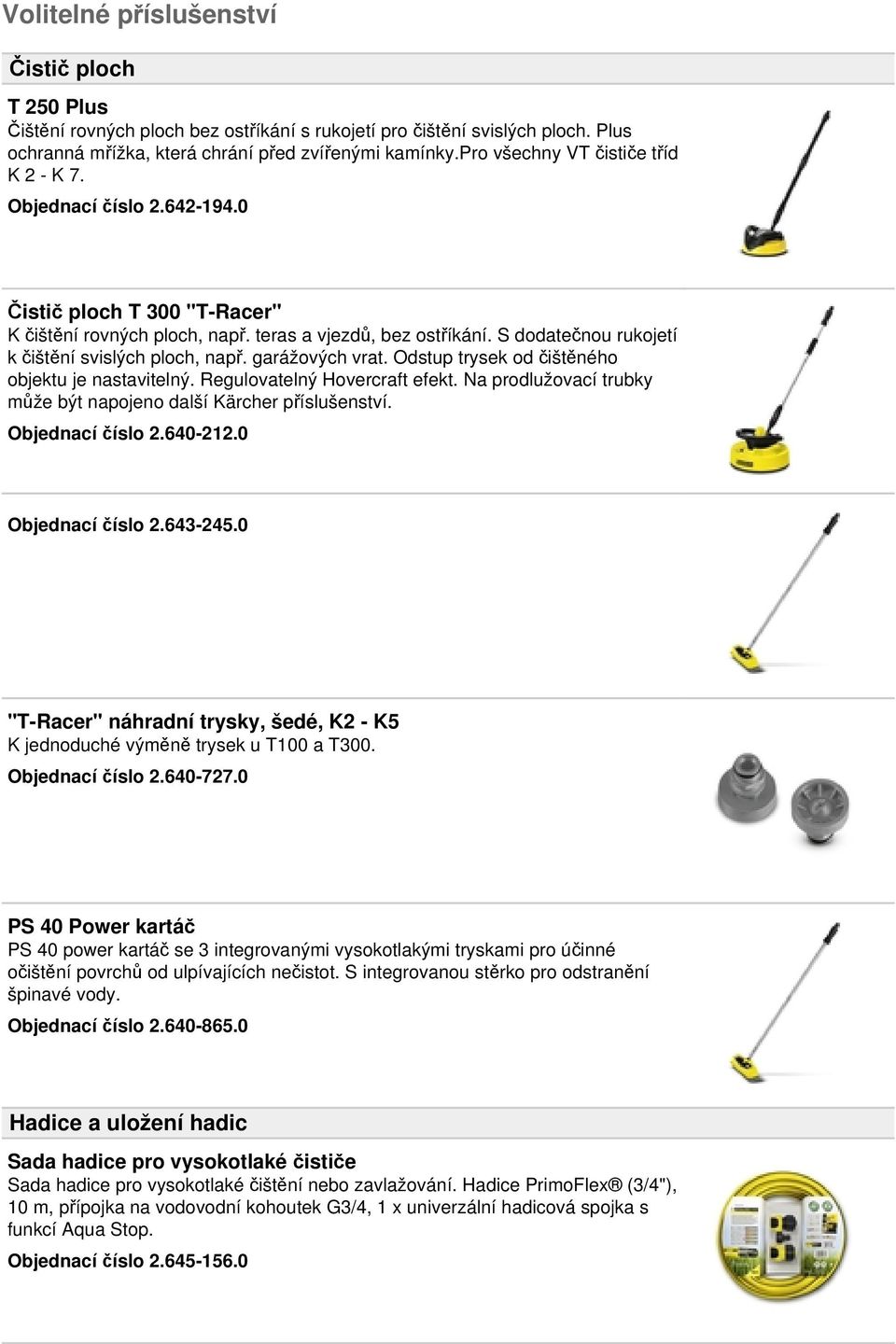 Volitelné příslušenství

Čistič ploch

T 250 Plus
Čištění rovných ploch bez ostříkání s rukojetí pro čištění svislých ploch. Plus ochranná mřížka, která chrání před zvířenými kamínky.pro všechny VT čističe tříd K 2 - K 7.

Objednací číslo 2.642-194.0

Čistič ploch T 300 "T-Racer"
K čištění rovných ploch, např. teras a vjezdů, bez ostříkání. S dodatečnou rukojetí k čištění svislých ploch, např. garážových vrat. Odstup trysek od čištěného objektu je nastavitelný. Regulovatelný Hovercraft efekt. Na prodlužovací trubky může být napojeno další Kärcher příslušenství.

Objednací číslo 2.640-212.0

Objednací číslo 2.643-245.0

"T-Racer" náhradní trysky, šedé, K2 - K5
K jednoduché výměně trysek u T100 a T300.

Objednací číslo 2.640-727.0

PS 40 Power kartáč
PS 40 power kartáč se 3 integrovanými vysokotlakými tryskami pro účinné očištění povrchů od ulpívajících nečistot. S integrovanou stěrko pro odstranění špinavé vody.

Objednací číslo 2.640-865.0

Hadice a uložení hadic

Sada hadice pro vysokotlaké čističe
Sada hadice pro vysokotlaké čištění nebo zavlažování. Hadice PrimoFlex® (3/4"), 10 m, přípojka na vodovodní kohoutek G3/4, 1 x univerzální hadicová spojka s funkcí Aqua Stop.

Objednací číslo 2.645-156.0